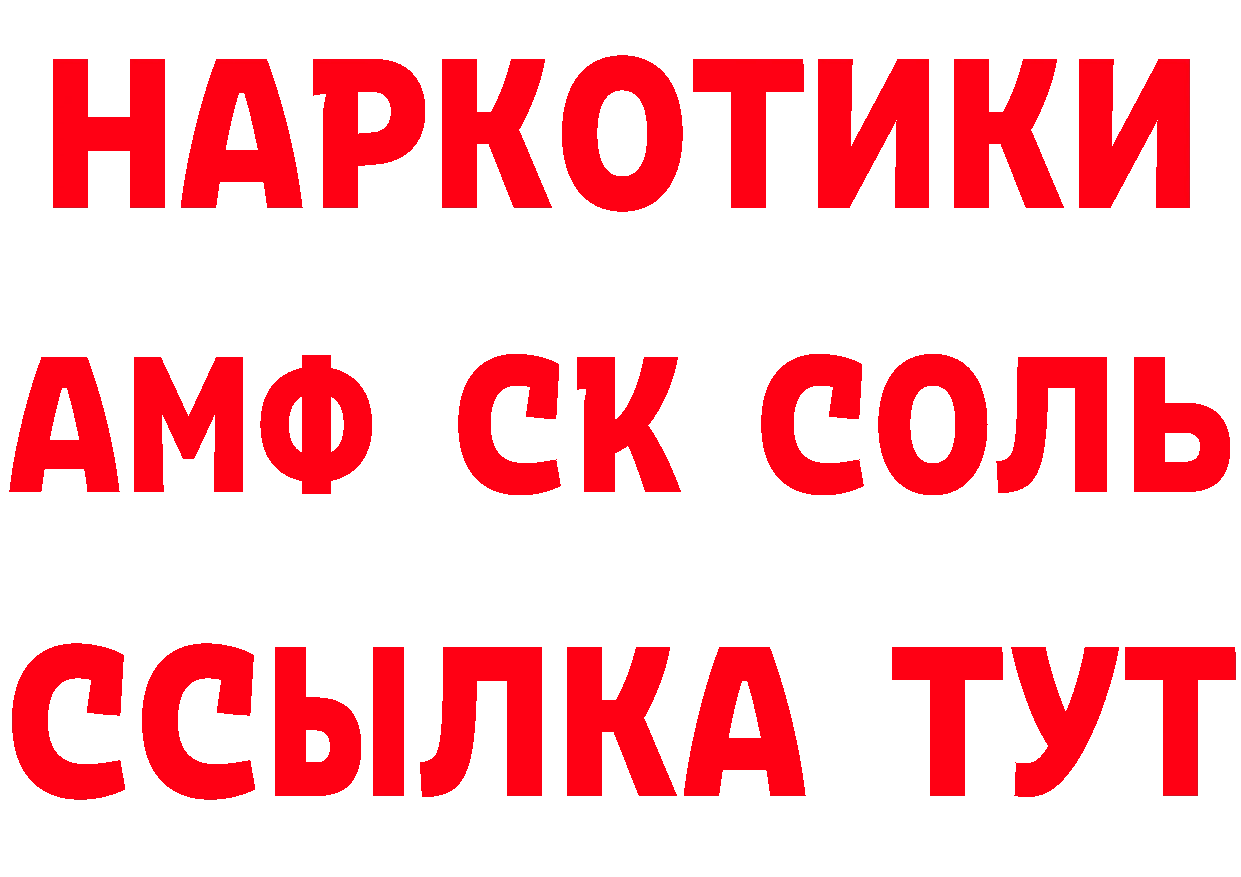 НАРКОТИКИ
АМФ СК СОЛЬ
ССЫЛКА ТУТ